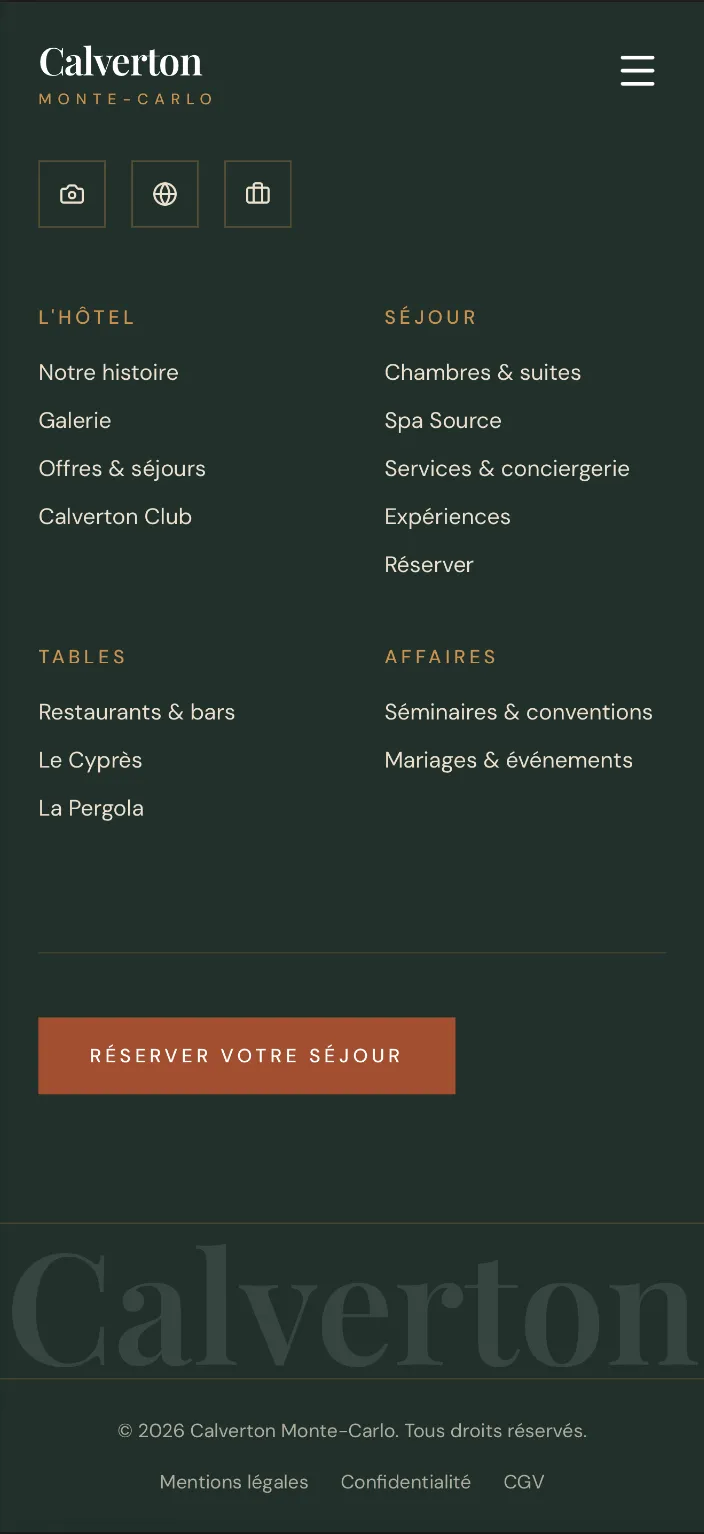 Calverton
MONTE-CARLO

L'HÔTEL

Notre histoire

Galerie

Offres & séjours

Calverton Club

SÉJOUR

Chambres & suites

Spa Source

Services & conciergerie

Expériences

Réserver

TABLES

Restaurants & bars

Le Cyprès

La Pergola

AFFAIRES

Séminaires & conventions

Mariages & événements

RÉSERVER VOTRE SÉJOUR

Calverton

© 2026 Calverton Monte-Carlo. Tous droits réservés.

Mentions légales Confidentialité CGV